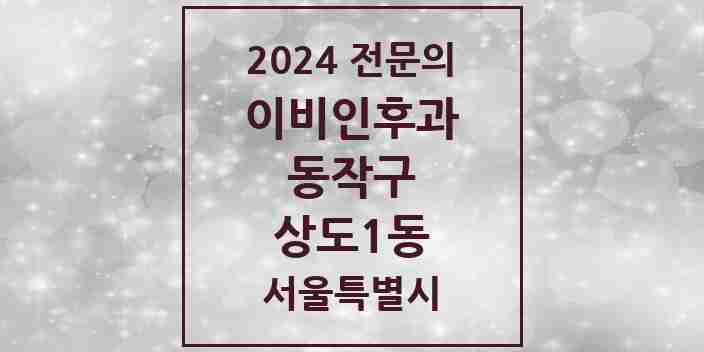 2024 전문의
이비인후과
동작구
상도1동
서울특별시